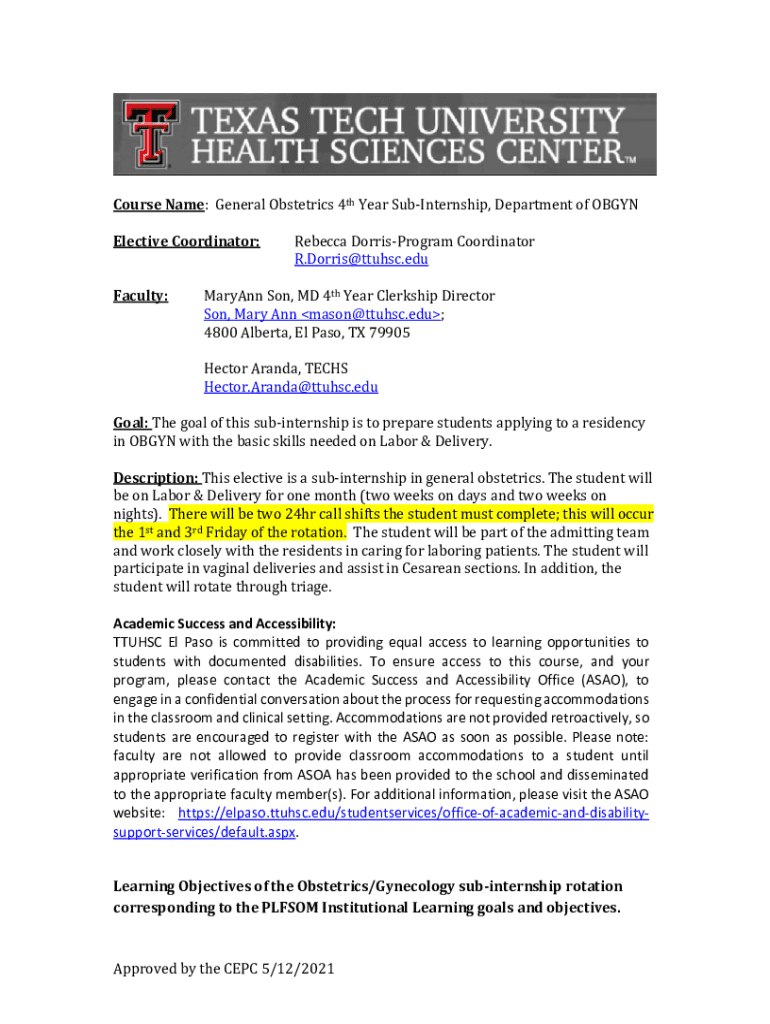 TEXAS TECH UNIVERSITY
HEALTH SCIENCES CENTER™

Course Name: General Obstetrics 4th Year Sub-Internship, Department of OBGYN

Elective Coordinator: Rebecca Dorris-Program Coordinator
R.Dorris@ttuhsc.edu

Faculty: MaryAnn Son, MD 4th Year Clerkship Director
Son, Mary Ann <mason@ttuhsc.edu>;
4800 Alberta, El Paso, TX 79905

Hector Aranda, TECHS
Hector.Aranda@ttuhsc.edu

Goal: The goal of this sub-internship is to prepare students applying to a residency in OBGYN with the basic skills needed on Labor & Delivery.

Description: This elective is a sub-internship in general obstetrics. The student will be on Labor & Delivery for one month (two weeks on days and two weeks on nights). There will be two 24hr call shifts the student must complete; this will occur the 1st and 3rd Friday of the rotation. The student will be part of the admitting team and work closely with the residents in caring for laboring patients. The student will participate in vaginal deliveries and assist in Cesarean sections. In addition, the student will rotate through triage.

Academic Success and Accessibility:
TTUHSC El Paso is committed to providing equal access to learning opportunities to students with documented disabilities. To ensure access to this course, and your program, please contact the Academic Success and Accessibility Office (ASAO), to engage in a confidential conversation about the process for requesting accommodations in the classroom and clinical setting. Accommodations are not provided retroactively, so students are encouraged to register with the ASAO as soon as possible. Please note: faculty are not allowed to provide classroom accommodations to a student until appropriate verification from ASOA has been provided to the school and disseminated to the appropriate faculty member(s). For additional information, please visit the ASAO website: https://elpaso.ttuhsc.edu/studentservices/office-of-academic-and-disability-support-services/default.aspx.

Learning Objectives of the Obstetrics/Gynecology sub-internship rotation corresponding to the PLFSOM Institutional Learning goals and objectives.

Approved by the CEPC 5/12/2021